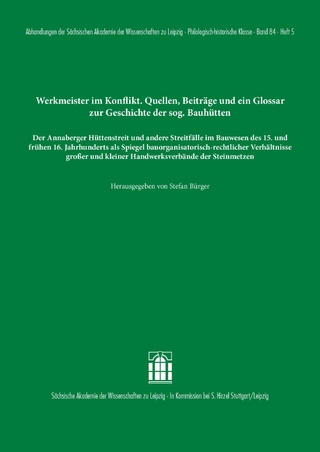 Abhandlungen der Sächsischen Akademie der Wissenschaften zu Leipzig · Philologisch-historische Klasse · Band 84 · Heft 5

Werkmeister im Konflikt. Quellen, Beiträge und ein Glossar zur Geschichte der sog. Bauhütten

Der Annaberger Hüttenstreit und andere Streitfälle im Bauwesen des 15. und frühen 16. Jahrhunderts als Spiegel bauorganisatorisch-rechtlicher Verhältnisse großer und kleiner Handwerksverbände der Steinmetzen

Herausgegeben von Stefan Bürger

Sächsische Akademie der Wissenschaften zu Leipzig · In Kommission bei S. Hirzel Stuttgart/Leipzig